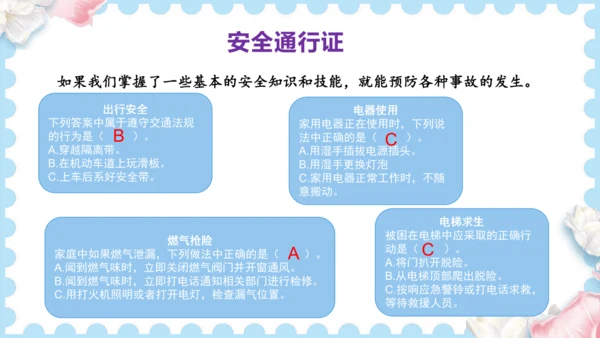 安全通行证

如果我们掌握了一些基本的安全知识和技能，就能预防各种事故的发生。

出行安全
下列答案中属于遵守交通法规的行为是（ B ）。
A.穿越隔离带。
B.在机动车道上玩滑板。
C.上车后系好安全带。

电器使用
家用电器正在使用时，下列说法中正确的是（ C ）。
A.用湿手插拔电源插头。
B.用湿手更换灯泡
C.家用电器正常工作时，不随意搬动。

燃气抢险
家庭中如果燃气泄漏，下列做法中正确的是（ A ）。
A.闻到燃气味时，立即关闭燃气阀门并开窗通风。
B.闻到燃气味时，立即打电话通知相关部门进行检修。
C.用打火机照明或者打开电灯，检查漏气位置。

电梯求生
被困在电梯中应采取的正确行动是（ C ）。
A.将门扒开脱险。
B.从电梯顶部爬出脱险。
C.按响应急警铃或打电话求救，等待救援人员。